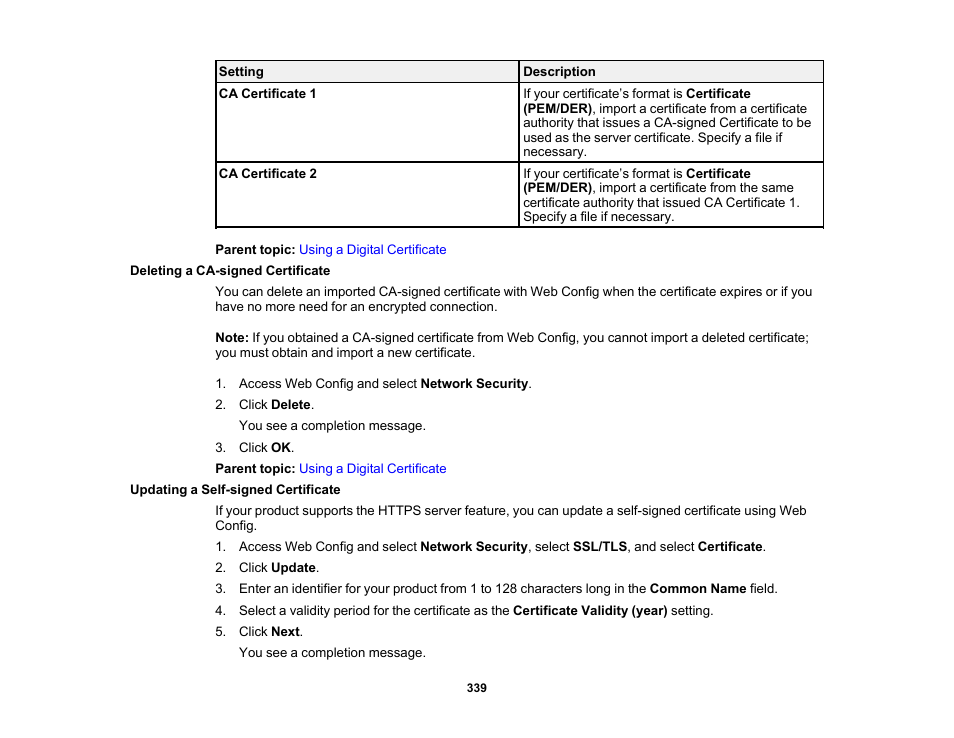 | Setting | Description |
|---|---|
| CA Certificate 1 | If your certificate's format is Certificate (PEM/DER), import a certificate from a certificate authority that issues a CA-signed Certificate to be used as the server certificate. Specify a file if necessary. |
| CA Certificate 2 | If your certificate's format is Certificate (PEM/DER), import a certificate from the same certificate authority that issued CA Certificate 1. Specify a file if necessary. |

Parent topic: Using a Digital Certificate

Deleting a CA-signed Certificate

You can delete an imported CA-signed certificate with Web Config when the certificate expires or if you have no more need for an encrypted connection.

Note: If you obtained a CA-signed certificate from Web Config, you cannot import a deleted certificate; you must obtain and import a new certificate.

1. Access Web Config and select Network Security.
2. Click Delete.
You see a completion message.
3. Click OK.

Parent topic: Using a Digital Certificate

Updating a Self-signed Certificate

If your product supports the HTTPS server feature, you can update a self-signed certificate using Web Config.

1. Access Web Config and select Network Security, select SSL/TLS, and select Certificate.
2. Click Update.
3. Enter an identifier for your product from 1 to 128 characters long in the Common Name field.
4. Select a validity period for the certificate as the Certificate Validity (year) setting.
5. Click Next.
You see a completion message.

339